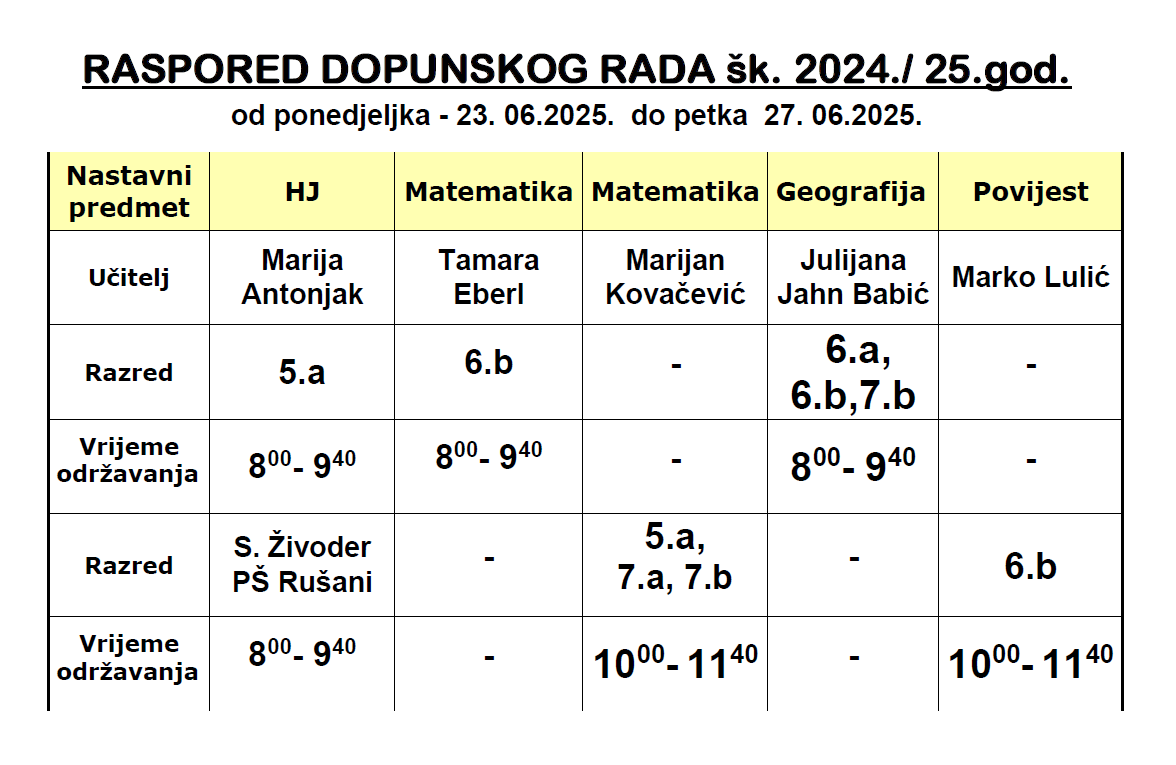 RASPORED DOPUNSKOG RADA šk. 2024./ 25.god.
od ponedjeljka - 23. 06.2025. do petka 27. 06.2025.

| Nastavni predmet | HJ | Matematika | Matematika | Geografija | Povijest |
|---|---|---|---|---|---|
| Učitelj | Marija Antonjak | Tamara Eberl | Marijan Kovačević | Julijana Jahn Babić | Marko Lulić |
| Razred | 5.a | 6.b | - | 6.a, 6.b,7.b | - |
| Vrijeme održavanja | $8^{00}$- $9^{40}$ | $8^{00}$- $9^{40}$ | - | $8^{00}$- $9^{40}$ | - |
| Razred | S. Živoder PŠ Rušani | - | 5.a, 7.a, 7.b | - | 6.b |
| Vrijeme održavanja | $8^{00}$- $9^{40}$ | - | $10^{00}$- $11^{40}$ | - | $10^{00}$- $11^{40}$ |